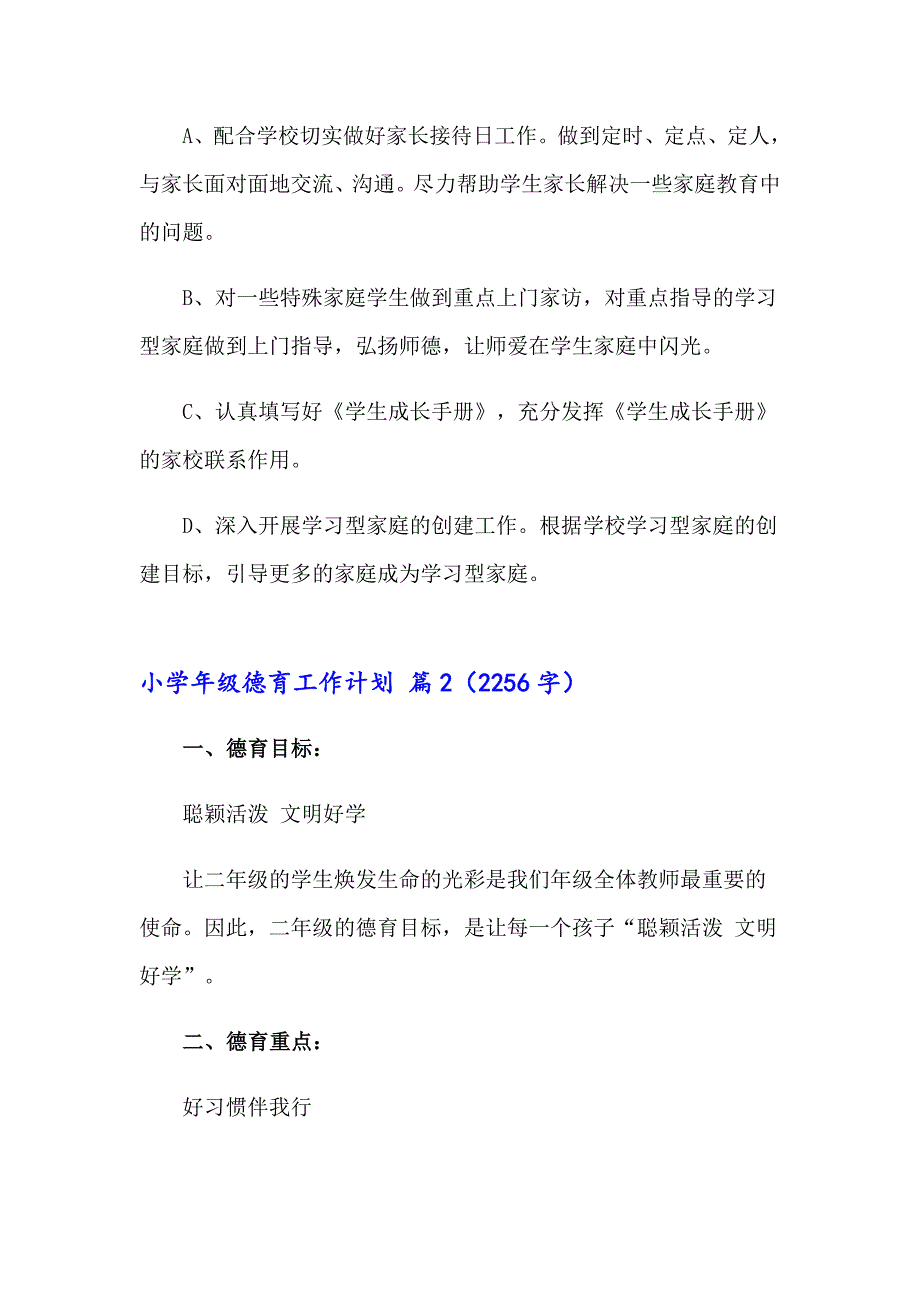 A、配合学校切实做好家长接待日工作。做到定时、定点、定人，与家长面对面地交流、沟通。尽力帮助学生家长解决一些家庭教育中的问题。

B、对一些特殊家庭学生做到重点上门家访，对重点指导的学习型家庭做到上门指导，弘扬师德，让师爱在学生家庭中闪光。

C、认真填写好《学生成长手册》，充分发挥《学生成长手册》的家校联系作用。

D、深入开展学习型家庭的创建工作。根据学校学习型家庭的创建目标，引导更多的家庭成为学习型家庭。

小学年级德育工作计划 篇2（2256字）

一、德育目标：

聪颖活泼 文明好学

让二年级的学生焕发生命的光彩是我们年级全体教师最重要的使命。因此，二年级的德育目标，是让每一个孩子“聪颖活泼 文明好学”。

二、德育重点：

好习惯伴我行